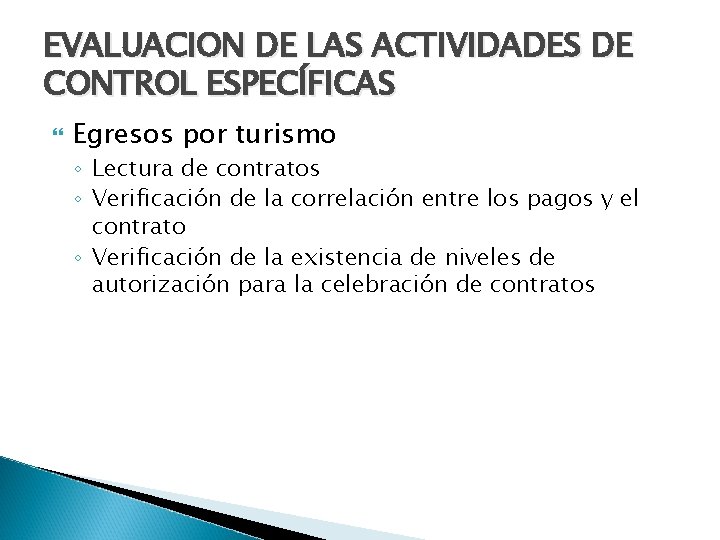 EVALUACION DE LAS ACTIVIDADES DE CONTROL ESPECÍFICAS

Egresos por turismo

◦ Lectura de contratos
◦ Verificación de la correlación entre los pagos y el contrato
◦ Verificación de la existencia de niveles de autorización para la celebración de contratos